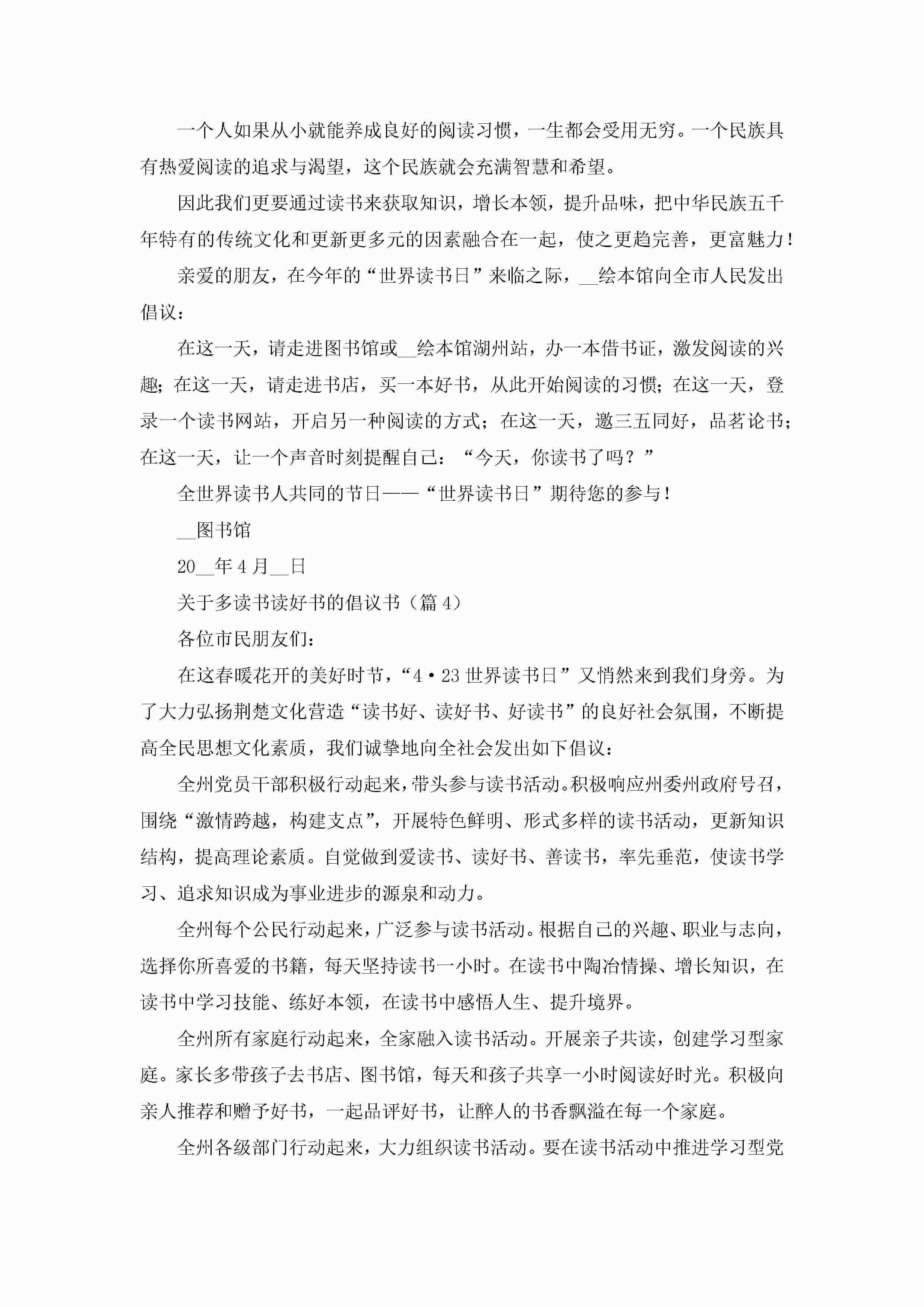 一个人如果从小就能养成良好的阅读习惯，一生都会受用无穷。一个民族具有热爱阅读的追求与渴望，这个民族就会充满智慧和希望。

因此我们更要通过读书来获取知识，增长本领，提升品味，把中华民族五千年特有的传统文化和更新更多元的因素融合在一起，使之更趋完善，更富魅力！

亲爱的朋友，在今年的“世界读书日”来临之际，__绘本馆向全市人民发出倡议：

在这一天，请走进图书馆或__绘本馆湖州站，办一本借书证，激发阅读的兴趣；在这一天，请走进书店，买一本好书，从此开始阅读的习惯；在这一天，登录一个读书网站，开启另一种阅读的方式；在这一天，邀三五同好，品茗论书；在这一天，让一个声音时刻提醒自己：“今天，你读书了吗？”

全世界读书人共同的节日——“世界读书日”期待您的参与！

__图书馆

20__年4月__日

关于多读书读好书的倡议书（篇4）

各位市民朋友们：

在这春暖花开的美好时节，“4·23世界读书日”又悄然来到我们身旁。为了大力弘扬荆楚文化营造“读书好、读好书、好读书”的良好社会氛围，不断提高全民思想文化素质，我们诚挚地向全社会发出如下倡议：

全州党员干部积极行动起来，带头参与读书活动。积极响应州委州政府号召，围绕“激情跨越，构建支点”，开展特色鲜明、形式多样的读书活动，更新知识结构，提高理论素质。自觉做到爱读书、读好书、善读书，率先垂范，使读书学习、追求知识成为事业进步的源泉和动力。

全州每个公民行动起来，广泛参与读书活动。根据自己的兴趣、职业与志向，选择你所喜爱的书籍，每天坚持读书一小时。在读书中陶冶情操、增长知识，在读书中学习技能、练好本领，在读书中感悟人生、提升境界。

全州所有家庭行动起来，全家融入读书活动。开展亲子共读，创建学习型家庭。家长多带孩子去书店、图书馆，每天和孩子共享一小时阅读好时光。积极向亲人推荐和赠予好书，一起品评好书，让醉人的书香飘溢在每一个家庭。

全州各级部门行动起来，大力组织读书活动。要在读书活动中推进学习型党